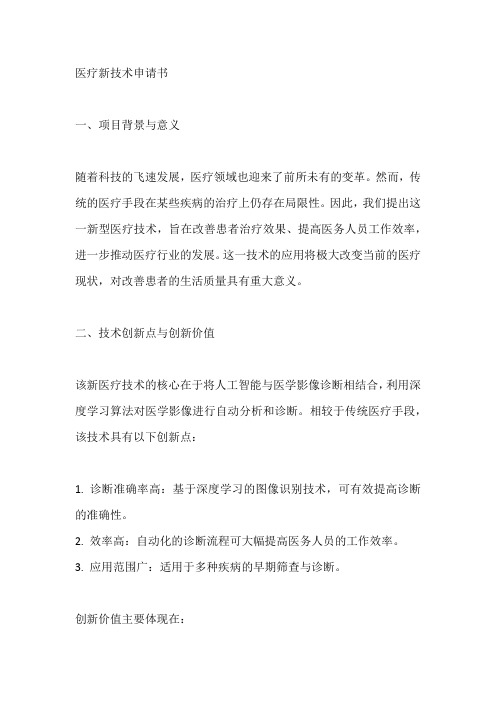 医疗新技术申请书

一、项目背景与意义

随着科技的飞速发展，医疗领域也迎来了前所未有的变革。然而，传统的医疗手段在某些疾病的治疗上仍存在局限性。因此，我们提出这一新型医疗技术，旨在改善患者治疗效果、提高医务人员工作效率，进一步推动医疗行业的发展。这一技术的应用将极大改变当前的医疗现状，对改善患者的生活质量具有重大意义。

二、技术创新点与创新价值

该新医疗技术的核心在于将人工智能与医学影像诊断相结合，利用深度学习算法对医学影像进行自动分析和诊断。相较于传统医疗手段，该技术具有以下创新点：

1. 诊断准确率高：基于深度学习的图像识别技术，可有效提高诊断的准确性。
2. 效率高：自动化的诊断流程可大幅提高医务人员的工作效率。
3. 应用范围广：适用于多种疾病的早期筛查与诊断。

创新价值主要体现在：